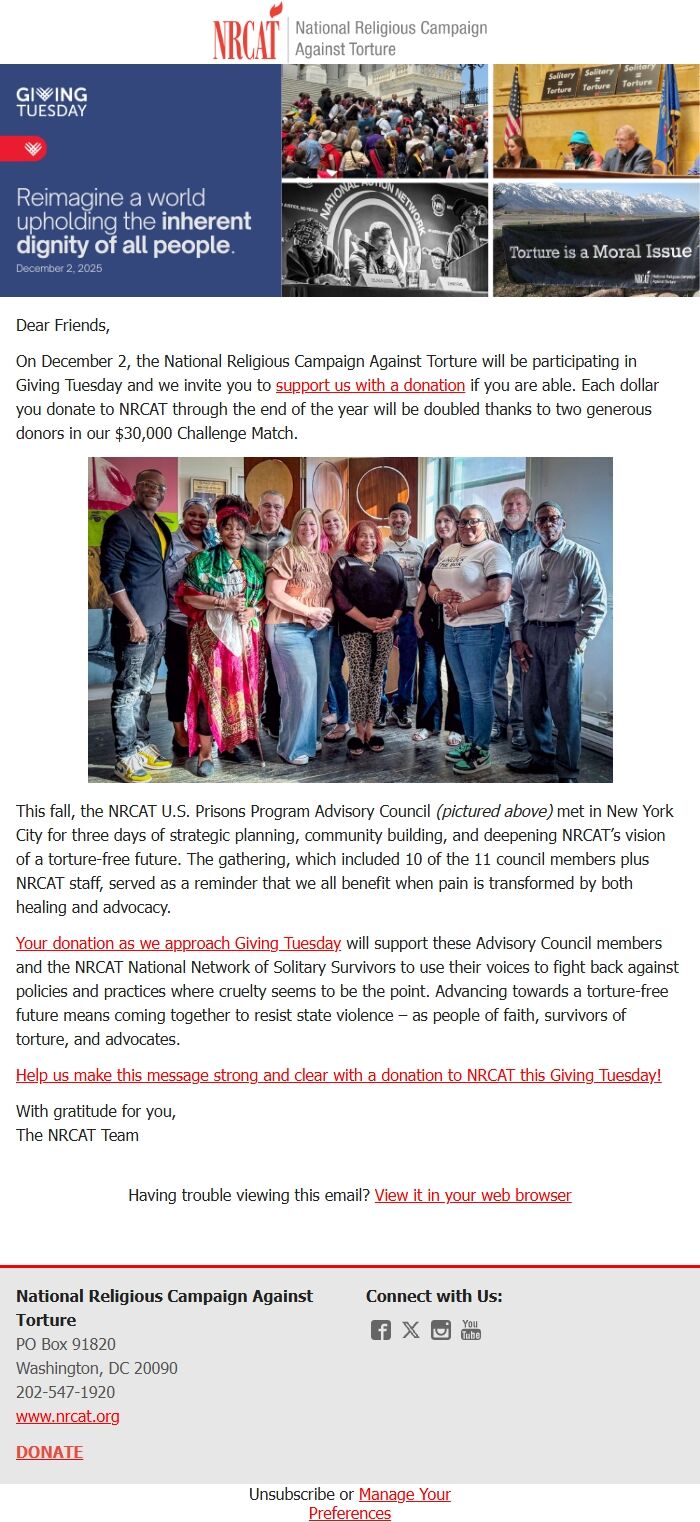 NRCAT National Religious Campaign Against Torture

GIVING TUESDAY

Reimagine a world upholding the inherent dignity of all people.

December 2, 2025

Solitary = Torture Solitary = Torture Solitary = Torture

NATIONAL ACTION NETWORK

Torture is a Moral Issue

NRCAT National Religious Campaign Against Torture

Dear Friends,

On December 2, the National Religious Campaign Against Torture will be participating in Giving Tuesday and we invite you to support us with a donation if you are able. Each dollar you donate to NRCAT through the end of the year will be doubled thanks to two generous donors in our $30,000 Challenge Match.

This fall, the NRCAT U.S. Prisons Program Advisory Council (pictured above) met in New York City for three days of strategic planning, community building, and deepening NRCAT's vision of a torture-free future. The gathering, which included 10 of the 11 council members plus NRCAT staff, served as a reminder that we all benefit when pain is transformed by both healing and advocacy.

Your donation as we approach Giving Tuesday will support these Advisory Council members and the NRCAT National Network of Solitary Survivors to use their voices to fight back against policies and practices where cruelty seems to be the point. Advancing towards a torture-free future means coming together to resist state violence – as people of faith, survivors of torture, and advocates.

Help us make this message strong and clear with a donation to NRCAT this Giving Tuesday!

With gratitude for you,
The NRCAT Team

Having trouble viewing this email? View it in your web browser

National Religious Campaign Against Torture
PO Box 91820
Washington, DC 20090
202-547-1920
www.nrcat.org

DONATE

Connect with Us:

You Tube

Unsubscribe or Manage Your Preferences